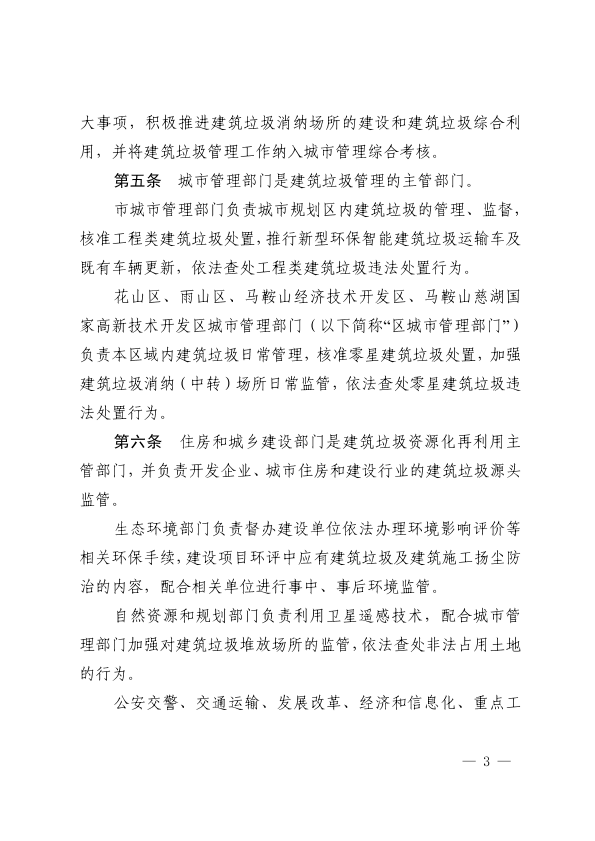 大事项，积极推进建筑垃圾消纳场所的建设和建筑垃圾综合利用，并将建筑垃圾管理工作纳入城市管理综合考核。

第五条　城市管理部门是建筑垃圾管理的主管部门。

市城市管理部门负责城市规划区内建筑垃圾的管理、监督，核准工程类建筑垃圾处置，推行新型环保智能建筑垃圾运输车及既有车辆更新，依法查处工程类建筑垃圾违法处置行为。

花山区、雨山区、马鞍山经济技术开发区、马鞍山慈湖国家高新技术开发区城市管理部门（以下简称“区城市管理部门”）负责本区域内建筑垃圾日常管理，核准零星建筑垃圾处置，加强建筑垃圾消纳（中转）场所日常监管，依法查处零星建筑垃圾违法处置行为。

第六条　住房和城乡建设部门是建筑垃圾资源化再利用主管部门，并负责开发企业、城市住房和建设行业的建筑垃圾源头监管。

生态环境部门负责督办建设单位依法办理环境影响评价等相关环保手续，建设项目环评中应有建筑垃圾及建筑施工扬尘防治的内容，配合相关单位进行事中、事后环境监管。

自然资源和规划部门负责利用卫星遥感技术，配合城市管理部门加强对建筑垃圾堆放场所的监管，依法查处非法占用土地的行为。

公安交警、交通运输、发展改革、经济和信息化、重点工

— 3 —